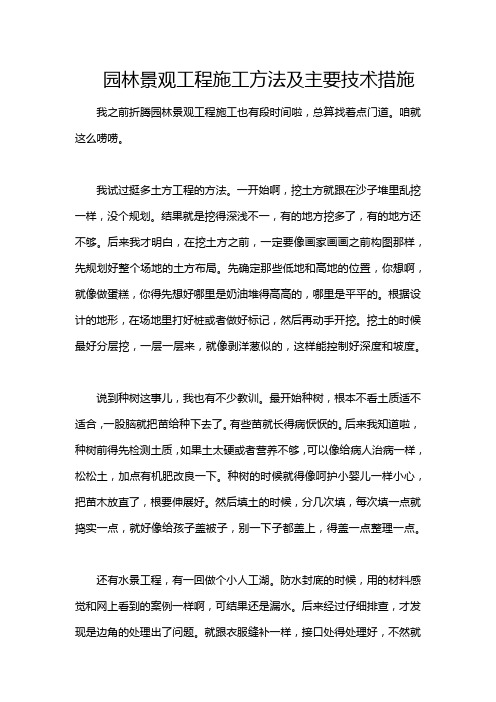 园林景观工程施工方法及主要技术措施

我之前折腾园林景观工程施工也有段时间啦，总算找着点门道。咱就这么唠唠。

我试过挺多土方工程的方法。一开始啊，挖土方就跟在沙子堆里乱挖一样，没个规划。结果就是挖得深浅不一，有的地方挖多了，有的地方还不够。后来我才明白，在挖土方之前，一定要像画家画画之前构图那样，先规划好整个场地的土方布局。先确定那些低地和高地的位置，你想啊，就像做蛋糕，你得先想好哪里是奶油堆得高高的，哪里是平平的。根据设计的地形，在场地里打好桩或者做好标记，然后再动手开挖。挖土的时候最好分层挖，一层一层来，就像剥洋葱似的，这样能控制好深度和坡度。

说到种树这事儿，我也有不少教训。最开始种树，根本不看土质适不适合，一股脑就把苗给种下去了。有些苗就长得病恹恹的。后来我知道啦，种树前得先检测土质，如果土太硬或者营养不够，可以像给病人治病一样，松松土，加点有机肥改良一下。种树的时候就得像呵护小婴儿一样小心，把苗木放直了，根要伸展好。然后填土的时候，分几次填，每次填一点就捣实一点，就好像给孩子盖被子，别一下子都盖上，得盖一点整理一点。

还有水景工程，有一回做个小人工湖。防水封底的时候，用的材料感觉和网上看到的案例一样啊，可结果还是漏水。后来经过仔细排查，才发现是边角的处理出了问题。就跟衣服缝补一样，接口处得处理好，不然就